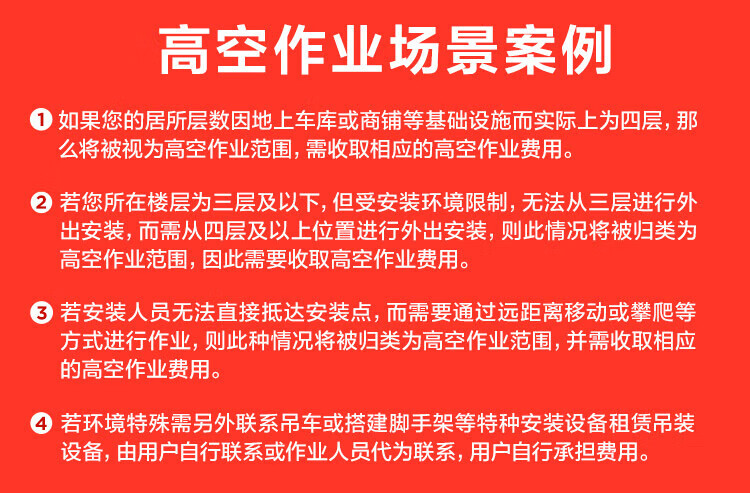 高空作业场景案例

1 如果您的居所层数因地上车库或商铺等基础设施而实际上为四层，那么将被视为高空作业范围，需收取相应的高空作业费用。

2 若您所在楼层为三层及以下，但受安装环境限制，无法从三层进行外出安装，而需从四层及以上位置进行外出安装，则此情况将被归类为高空作业范围，因此需要收取高空作业费用。

3 若安装人员无法直接抵达安装点，而需要通过远距离移动或攀爬等方式进行作业，则此种情况将被归类为高空作业范围，并需收取相应的高空作业费用。

4 若环境特殊需另外联系吊车或搭建脚手架等特种安装设备租赁吊装设备，由用户自行联系或作业人员代为联系，用户自行承担费用。